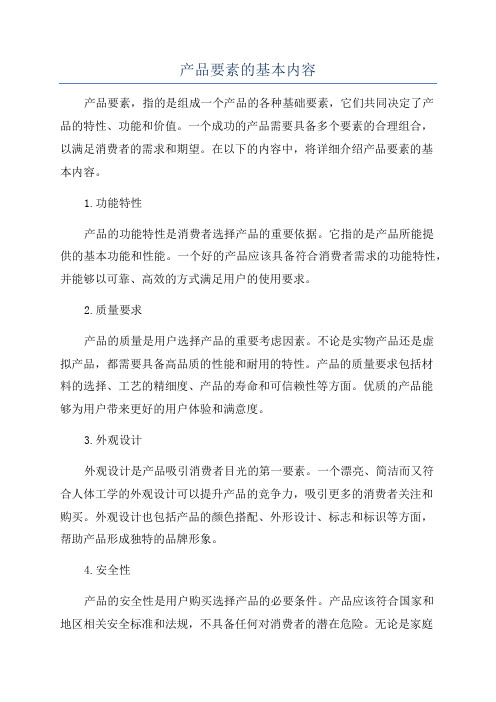 产品要素的基本内容

产品要素，指的是组成一个产品的各种基础要素，它们共同决定了产品的特性、功能和价值。一个成功的产品需要具备多个要素的合理组合，以满足消费者的需求和期望。在以下的内容中，将详细介绍产品要素的基本内容。

1.功能特性

产品的功能特性是消费者选择产品的重要依据。它指的是产品所能提供的基本功能和性能。一个好的产品应该具备符合消费者需求的功能特性，并能够以可靠、高效的方式满足用户的使用要求。

2.质量要求

产品的质量是用户选择产品的重要考虑因素。不论是实物产品还是虚拟产品，都需要具备高品质的性能和耐用的特性。产品的质量要求包括材料的选择、工艺的精细度、产品的寿命和可信赖性等方面。优质的产品能够为用户带来更好的用户体验和满意度。

3.外观设计

外观设计是产品吸引消费者目光的第一要素。一个漂亮、简洁而又符合人体工学的外观设计可以提升产品的竞争力，吸引更多的消费者关注和购买。外观设计也包括产品的颜色搭配、外形设计、标志和标识等方面，帮助产品形成独特的品牌形象。

4.安全性

产品的安全性是用户购买选择产品的必要条件。产品应该符合国家和地区相关安全标准和法规，不具备任何对消费者的潜在危险。无论是家庭